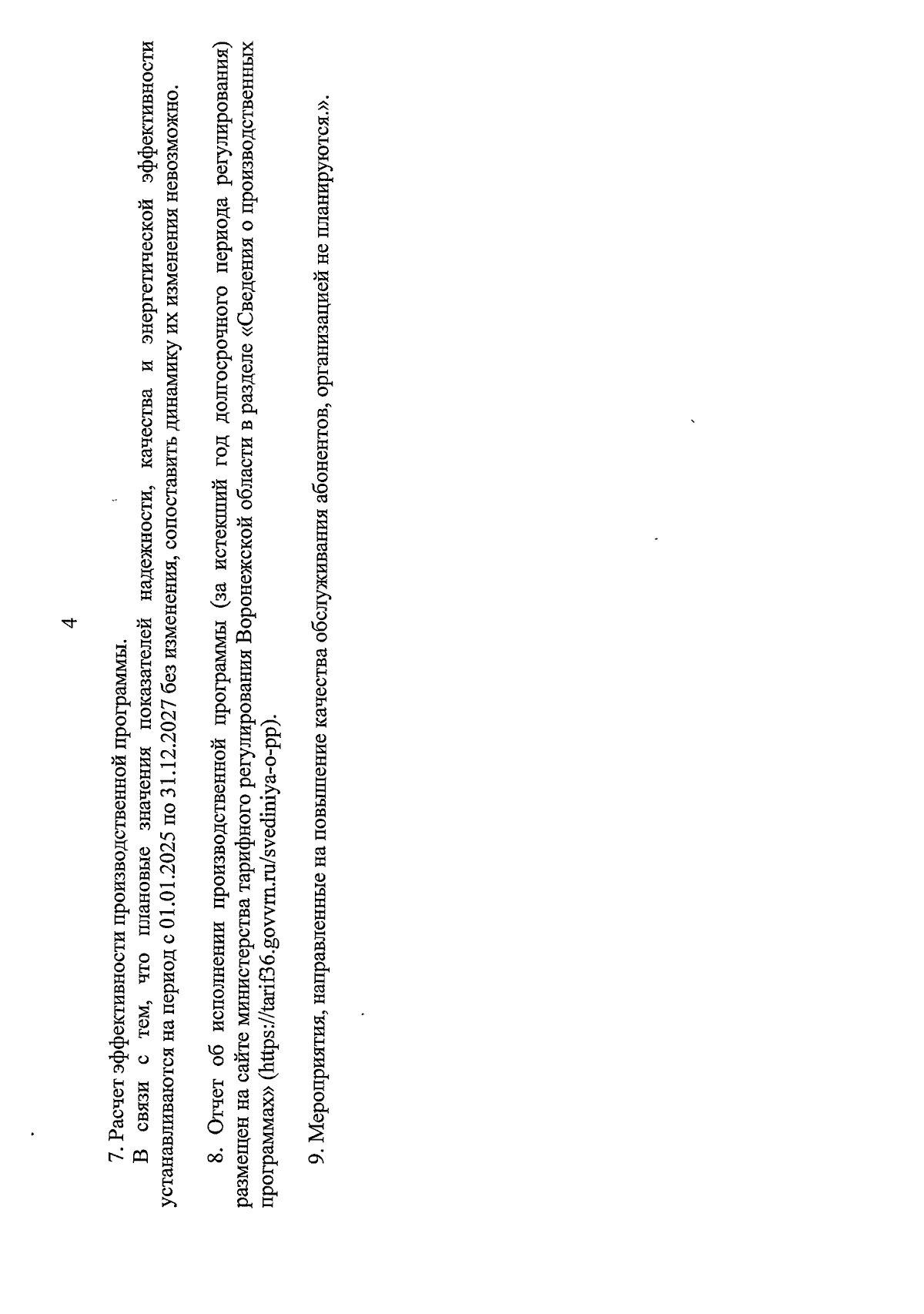 4

7. Расчет эффективности производственной программы.

В связи с тем, что плановые значения показателей надежности, качества и энергетической эффективности устанавливаются на период с 01.01.2025 по 31.12.2027 без изменения, сопоставить динамику их изменения невозможно.

8. Отчет об исполнении производственной программы (за истекший год долгосрочного периода регулирования) размещен на сайте министерства тарифного регулирования Воронежской области в разделе «Сведения о производственных программах» (https://tarif36.govvrn.ru/svediniya-o-pp).

9. Мероприятия, направленные на повышение качества обслуживания абонентов, организацией не планируются.».